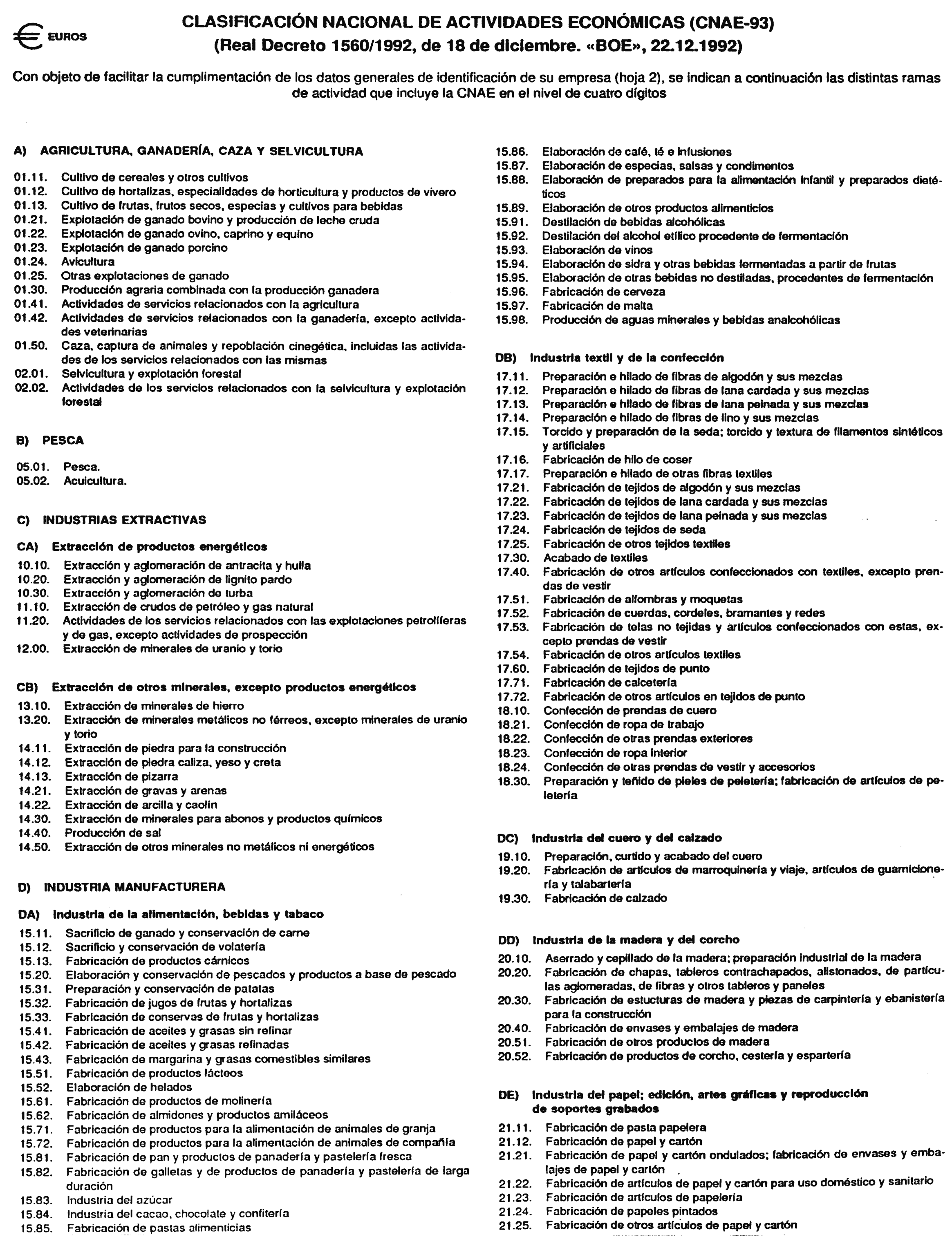 € EUROS

CLASIFICACIÓN NACIONAL DE ACTIVIDADES ECONÓMICAS (CNAE-93)
(Real Decreto 1560/1992, de 18 de diciembre. «BOE», 22.12.1992)

Con objeto de facilitar la cumplimentación de los datos generales de identificación de su empresa (hoja 2), se indican a continuación las distintas ramas de actividad que incluye la CNAE en el nivel de cuatro dígitos

A) AGRICULTURA, GANADERÍA, CAZA Y SELVICULTURA

01.11. Cultivo de cereales y otros cultivos
01.12. Cultivo de hortalizas, especialidades de horticultura y productos de vivero
01.13. Cultivo de frutas, frutos secos, especias y cultivos para bebidas
01.21. Explotación de ganado bovino y producción de leche cruda
01.22. Explotación de ganado ovino, caprino y equino
01.23. Explotación de ganado porcino
01.24. Avicultura
01.25. Otras explotaciones de ganado
01.30. Producción agraria combinada con la producción ganadera
01.41. Actividades de servicios relacionados con la agricultura
01.42. Actividades de servicios relacionados con la ganadería, excepto actividades veterinarias
01.50. Caza, captura de animales y repoblación cinegética, incluidas las actividades de los servicios relacionados con las mismas
02.01. Selvicultura y explotación forestal
02.02. Actividades de los servicios relacionados con la selvicultura y explotación forestal

B) PESCA

05.01. Pesca.
05.02. Acuicultura.

C) INDUSTRIAS EXTRACTIVAS

CA) Extracción de productos energéticos
10.10. Extracción y aglomeración de antracita y hulla
10.20. Extracción y aglomeración de lignito pardo
10.30. Extracción y aglomeración de turba
11.10. Extracción de crudos de petróleo y gas natural
11.20. Actividades de los servicios relacionados con las explotaciones petrolíferas y de gas, excepto actividades de prospección
12.00. Extracción de minerales de uranio y torio

CB) Extracción de otros minerales, excepto productos energéticos
13.10. Extracción de minerales de hierro
13.20. Extracción de minerales metálicos no férreos, excepto minerales de uranio y torio
14.11. Extracción de piedra para la construcción
14.12. Extracción de piedra caliza, yeso y creta
14.13. Extracción de pizarra
14.21. Extracción de gravas y arenas
14.22. Extracción de arcilla y caolín
14.30. Extracción de minerales para abonos y productos químicos
14.40. Producción de sal
14.50. Extracción de otros minerales no metálicos ni energéticos

D) INDUSTRIA MANUFACTURERA

DA) Industria de la alimentación, bebidas y tabaco
15.11. Sacrificio de ganado y conservación de carne
15.12. Sacrificio y conservación de volatería
15.13. Fabricación de productos cárnicos
15.20. Elaboración y conservación de pescados y productos a base de pescado
15.31. Preparación y conservación de patatas
15.32. Fabricación de jugos de frutas y hortalizas
15.33. Fabricación de conservas de frutas y hortalizas
15.41. Fabricación de aceites y grasas sin refinar
15.42. Fabricación de aceites y grasas refinadas
15.43. Fabricación de margarina y grasas comestibles similares
15.51. Fabricación de productos lácteos
15.52. Elaboración de helados
15.61. Fabricación de productos de molinería
15.62. Fabricación de almidones y productos amiláceos
15.71. Fabricación de productos para la alimentación de animales de granja
15.72. Fabricación de productos para la alimentación de animales de compañía
15.81. Fabricación de pan y productos de panadería y pastelería fresca
15.82. Fabricación de galletas y de productos de panadería y pastelería de larga duración
15.83. Industria del azúcar
15.84. Industria del cacao, chocolate y confitería
15.85. Fabricación de pastas alimenticias
15.86. Elaboración de café, té e infusiones
15.87. Elaboración de especias, salsas y condimentos
15.88. Elaboración de preparados para la alimentación infantil y preparados dietéticos
15.89. Elaboración de otros productos alimenticios
15.91. Destilación de bebidas alcohólicas
15.92. Destilación del alcohol etílico procedente de fermentación
15.93. Elaboración de vinos
15.94. Elaboración de sidra y otras bebidas fermentadas a partir de frutas
15.95. Elaboración de otras bebidas no destiladas, procedentes de fermentación
15.96. Fabricación de cerveza
15.97. Fabricación de malta
15.98. Producción de aguas minerales y bebidas analcohólicas

DB) Industria textil y de la confección
17.11. Preparación e hilado de fibras de algodón y sus mezclas
17.12. Preparación e hilado de fibras de lana cardada y sus mezclas
17.13. Preparación e hilado de fibras de lana peinada y sus mezclas
17.14. Preparación e hilado de fibras de lino y sus mezclas
17.15. Torcido y preparación de la seda; torcido y textura de filamentos sintéticos y artificiales
17.16. Fabricación de hilo de coser
17.17. Preparación e hilado de otras fibras textiles
17.21. Fabricación de tejidos de algodón y sus mezclas
17.22. Fabricación de tejidos de lana cardada y sus mezclas
17.23. Fabricación de tejidos de lana peinada y sus mezclas
17.24. Fabricación de tejidos de seda
17.25. Fabricación de otros tejidos textiles
17.30. Acabado de textiles
17.40. Fabricación de otros artículos confeccionados con textiles, excepto prendas de vestir
17.51. Fabricación de alfombras y moquetas
17.52. Fabricación de cuerdas, cordeles, bramantes y redes
17.53. Fabricación de telas no tejidas y artículos confeccionados con estas, excepto prendas de vestir
17.54. Fabricación de otros artículos textiles
17.60. Fabricación de tejidos de punto
17.71. Fabricación de calcetería
17.72. Fabricación de otros artículos en tejidos de punto
18.10. Confección de prendas de cuero
18.21. Confección de ropa de trabajo
18.22. Confección de otras prendas exteriores
18.23. Confección de ropa interior
18.24. Confección de otras prendas de vestir y accesorios
18.30. Preparación y teñido de pieles de peletería; fabricación de artículos de peletería

DC) Industria del cuero y del calzado
19.10. Preparación, curtido y acabado del cuero
19.20. Fabricación de artículos de marroquinería y viaje, artículos de guarnicionería y talabartería
19.30. Fabricación de calzado

DD) Industria de la madera y del corcho
20.10. Aserrado y cepillado de la madera; preparación industrial de la madera
20.20. Fabricación de chapas, tableros contrachapados, alistonados, de partículas aglomeradas, de fibras y otros tableros y paneles
20.30. Fabricación de estucturas de madera y piezas de carpintería y ebanistería para la construcción
20.40. Fabricación de envases y embalajes de madera
20.51. Fabricación de otros productos de madera
20.52. Fabricación de productos de corcho, cestería y espartería

DE) Industria del papel; edición, artes gráficas y reproducción de soportes grabados
21.11. Fabricación de pasta papelera
21.12. Fabricación de papel y cartón
21.21. Fabricación de papel y cartón ondulados; fabricación de envases y embalajes de papel y cartón
21.22. Fabricación de artículos de papel y cartón para uso doméstico y sanitario
21.23. Fabricación de artículos de papelería
21.24. Fabricación de papeles pintados
21.25. Fabricación de otros artículos de papel y cartón